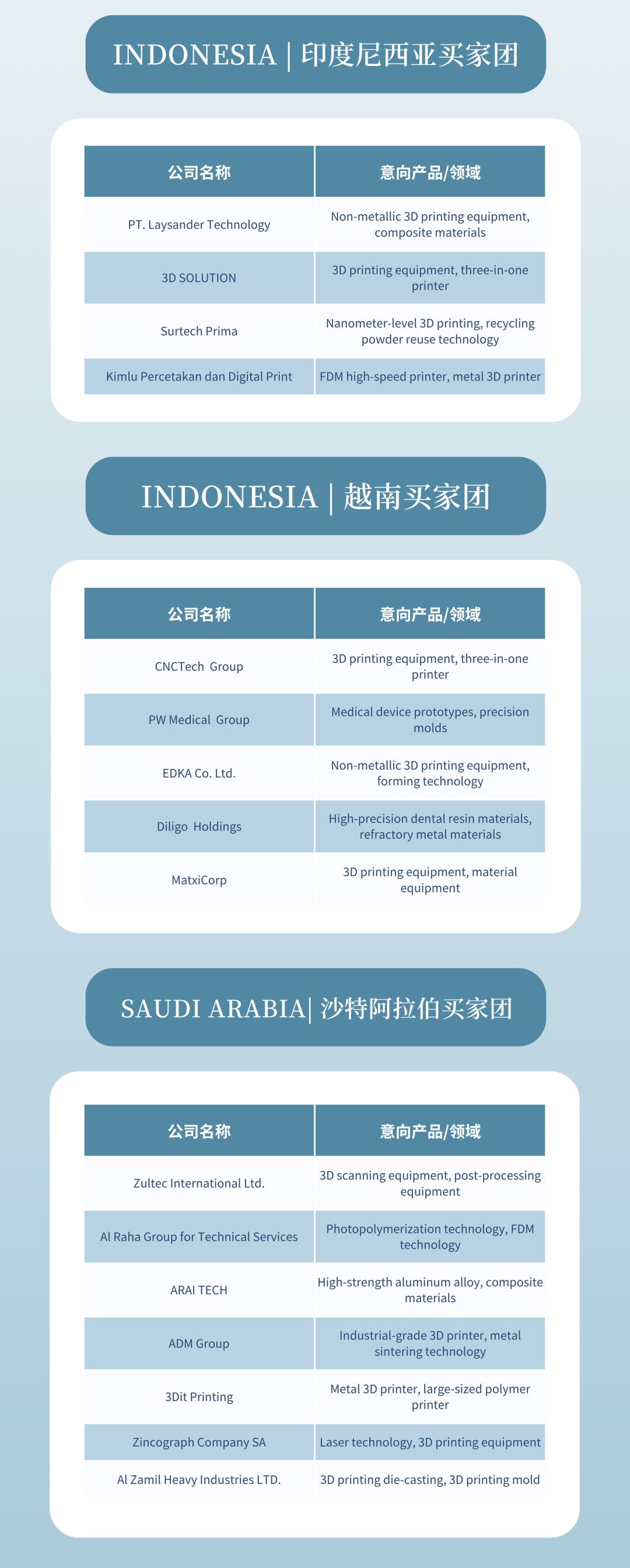 INDONESIA | 印度尼西亚买家团

| 公司名称 | 意向产品/领域 |
|---|---|
| PT. Laysander Technology | Non-metallic 3D printing equipment, composite materials |
| 3D SOLUTION | 3D printing equipment, three-in-one printer |
| Surtech Prima | Nanometer-level 3D printing, recycling powder reuse technology |
| Kimlu Percetakan dan Digital Print | FDM high-speed printer, metal 3D printer |

INDONESIA | 越南买家团

| 公司名称 | 意向产品/领域 |
|---|---|
| CNCTech Group | 3D printing equipment, three-in-one printer |
| PW Medical Group | Medical device prototypes, precision molds |
| EDKA Co. Ltd. | Non-metallic 3D printing equipment, forming technology |
| Diligo Holdings | High-precision dental resin materials, refractory metal materials |
| MatxiCorp | 3D printing equipment, material equipment |

SAUDI ARABIA| 沙特阿拉伯买家团

| 公司名称 | 意向产品/领域 |
|---|---|
| Zultec International Ltd. | 3D scanning equipment, post-processing equipment |
| Al Raha Group for Technical Services | Photopolymerization technology, FDM technology |
| ARAI TECH | High-strength aluminum alloy, composite materials |
| ADM Group | Industrial-grade 3D printer, metal sintering technology |
| 3Dit Printing | Metal 3D printer, large-sized polymer printer |
| Zincograph Company SA | Laser technology, 3D printing equipment |
| Al Zamil Heavy Industries LTD. | 3D printing die-casting, 3D printing mold |